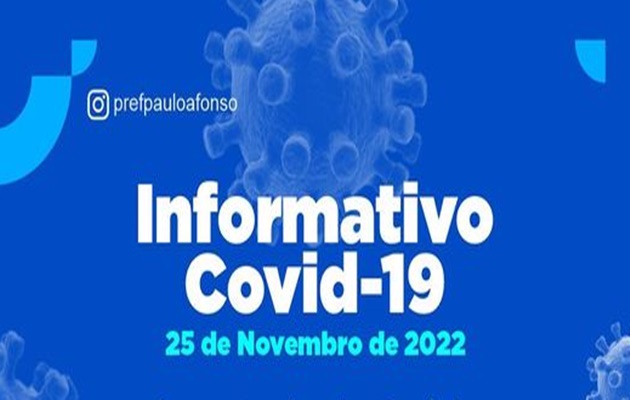 prefpauloafonso

Informativo Covid-19

25 de Novembro de 2022